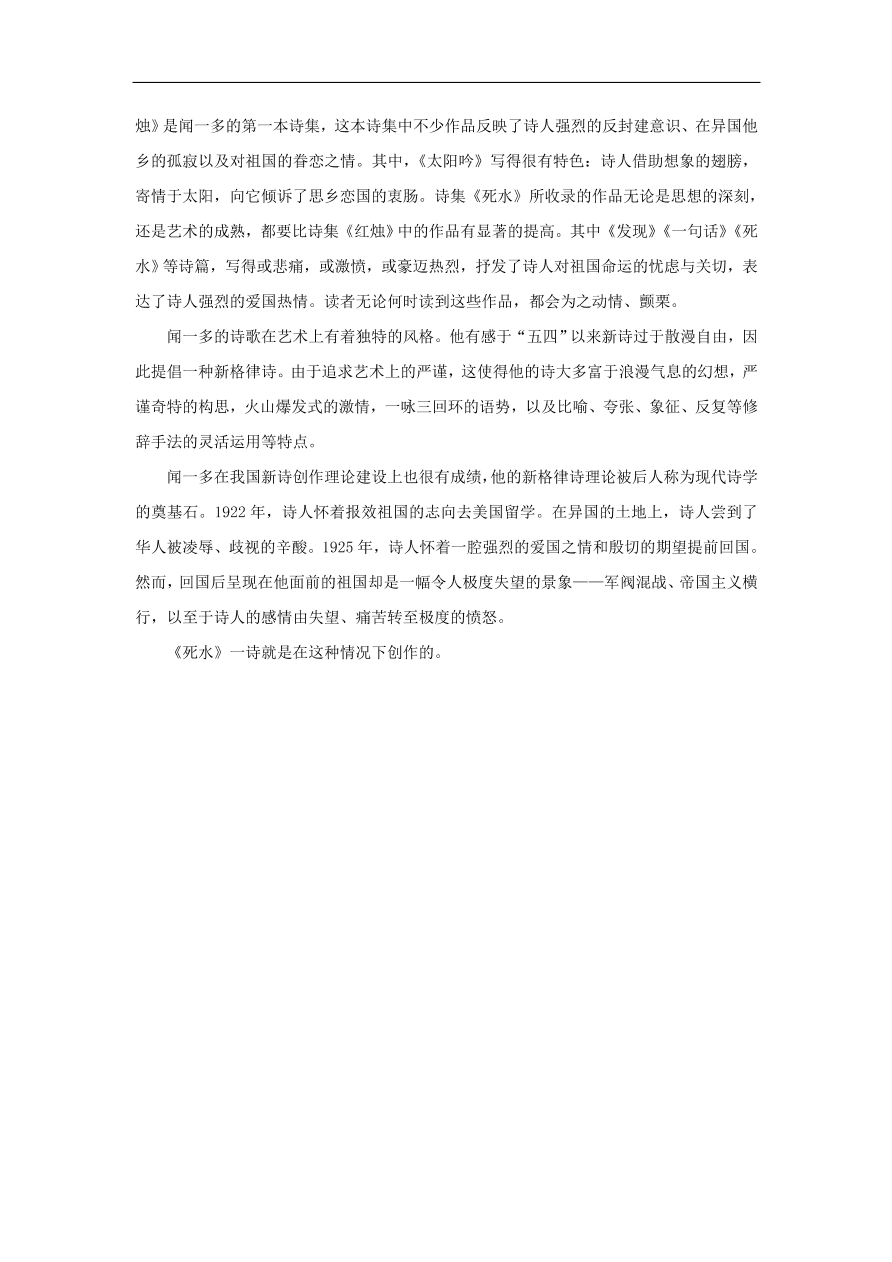 烛》是闻一多的第一本诗集，这本诗集中不少作品反映了诗人强烈的反封建意识、在异国他乡的孤寂以及对祖国的眷恋之情。其中，《太阳吟》写得很有特色：诗人借助想象的翅膀，寄情于太阳，向它倾诉了思乡恋国的衷肠。诗集《死水》所收录的作品无论是思想的深刻，还是艺术的成熟，都要比诗集《红烛》中的作品有显著的提高。其中《发现》《一句话》《死水》等诗篇，写得或悲痛，或激愤，或豪迈热烈，抒发了诗人对祖国命运的忧虑与关切，表达了诗人强烈的爱国热情。读者无论何时读到这些作品，都会为之动情、颤栗。

闻一多的诗歌在艺术上有着独特的风格。他有感于“五四”以来新诗过于散漫自由，因此提倡一种新格律诗。由于追求艺术上的严谨，这使得他的诗大多富于浪漫气息的幻想，严谨奇特的构思，火山爆发式的激情，一咏三回环的语势，以及比喻、夸张、象征、反复等修辞手法的灵活运用等特点。

闻一多在我国新诗创作理论建设上也很有成绩，他的新格律诗理论被后人称为现代诗学的奠基石。1922 年，诗人怀着报效祖国的志向去美国留学。在异国的土地上，诗人尝到了华人被凌辱、歧视的辛酸。1925 年，诗人怀着一腔强烈的爱国之情和殷切的期望提前回国。然而，回国后呈现在他面前的祖国却是一幅令人极度失望的景象——军阀混战、帝国主义横行，以至于诗人的感情由失望、痛苦转至极度的愤怒。

《死水》一诗就是在这种情况下创作的。